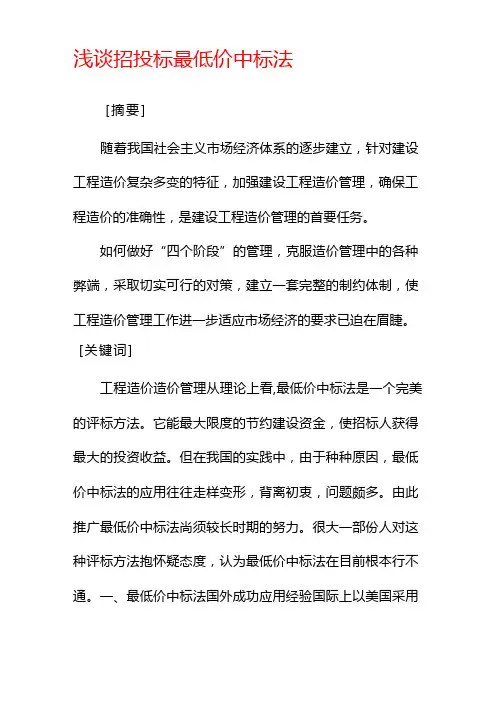 浅谈招投标最低价中标法

［摘要］

随着我国社会主义市场经济体系的逐步建立，针对建设工程造价复杂多变的特征，加强建设工程造价管理，确保工程造价的准确性，是建设工程造价管理的首要任务。

如何做好“四个阶段”的管理，克服造价管理中的各种弊端，采取切实可行的对策，建立一套完整的制约体制，使工程造价管理工作进一步适应市场经济的要求已迫在眉睫。

［关键词］

工程造价造价管理从理论上看,最低价中标法是一个完美的评标方法。它能最大限度的节约建设资金，使招标人获得最大的投资收益。但在我国的实践中，由于种种原因，最低价中标法的应用往往走样变形，背离初衷，问题颇多。由此推广最低价中标法尚须较长时期的努力。很大一部份人对这种评标方法抱怀疑态度，认为最低价中标法在目前根本行不通。一、最低价中标法国外成功应用经验国际上以美国采用